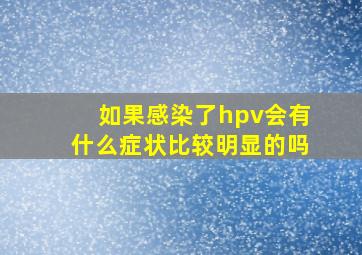 如果感染了hpv会有什么症状比较明显的吗